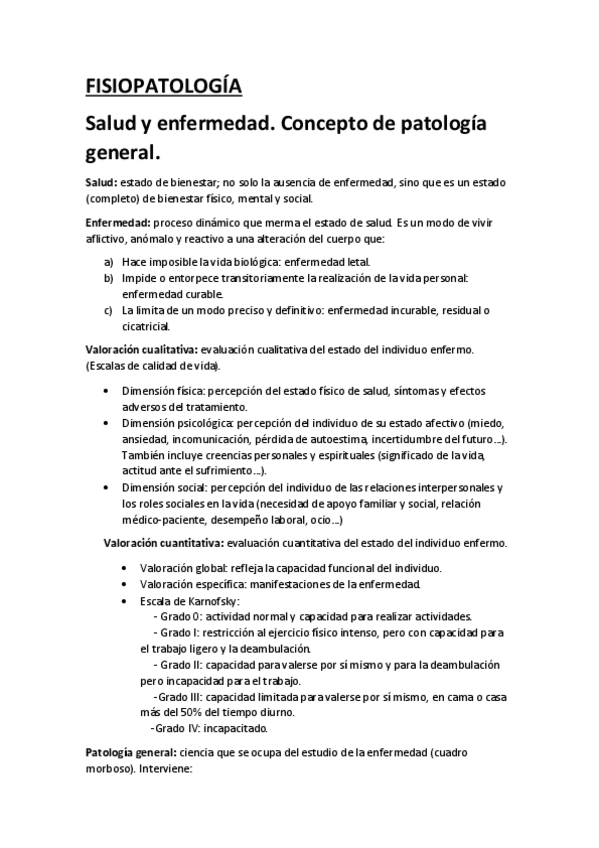 FISIOPATOLOGÍA

Salud y enfermedad. Concepto de patología general.

Salud: estado de bienestar; no solo la ausencia de enfermedad, sino que es un estado (completo) de bienestar físico, mental y social.

Enfermedad: proceso dinámico que merma el estado de salud. Es un modo de vivir aflictivo, anómalo y reactivo a una alteración del cuerpo que:

a) Hace imposible la vida biológica: enfermedad letal.
b) Impide o entorpece transitoriamente la realización de la vida personal: enfermedad curable.
c) La limita de un modo preciso y definitivo: enfermedad incurable, residual o cicatricial.

Valoración cualitativa: evaluación cualitativa del estado del individuo enfermo. (Escalas de calidad de vida).

• Dimensión física: percepción del estado físico de salud, síntomas y efectos adversos del tratamiento.
• Dimensión psicológica: percepción del individuo de su estado afectivo (miedo, ansiedad, incomunicación, pérdida de autoestima, incertidumbre del futuro…). También incluye creencias personales y espirituales (significado de la vida, actitud ante el sufrimiento…).
• Dimensión social: percepción del individuo de las relaciones interpersonales y los roles sociales en la vida (necesidad de apoyo familiar y social, relación médico-paciente, desempeño laboral, ocio…)

Valoración cuantitativa: evaluación cuantitativa del estado del individuo enfermo.

• Valoración global: refleja la capacidad funcional del individuo.
• Valoración específica: manifestaciones de la enfermedad.
• Escala de Karnofsky:
- Grado 0: actividad normal y capacidad para realizar actividades.
- Grado I: restricción al ejercicio físico intenso, pero con capacidad para el trabajo ligero y la deambulación.
- Grado II: capacidad para valerse por sí mismo y para la deambulación pero incapacidad para el trabajo.
-Grado III: capacidad limitada para valerse por sí mismo, en cama o casa más del 50% del tiempo diurno.
-Grado IV: incapacitado.

Patología general: ciencia que se ocupa del estudio de la enfermedad (cuadro morboso). Interviene: